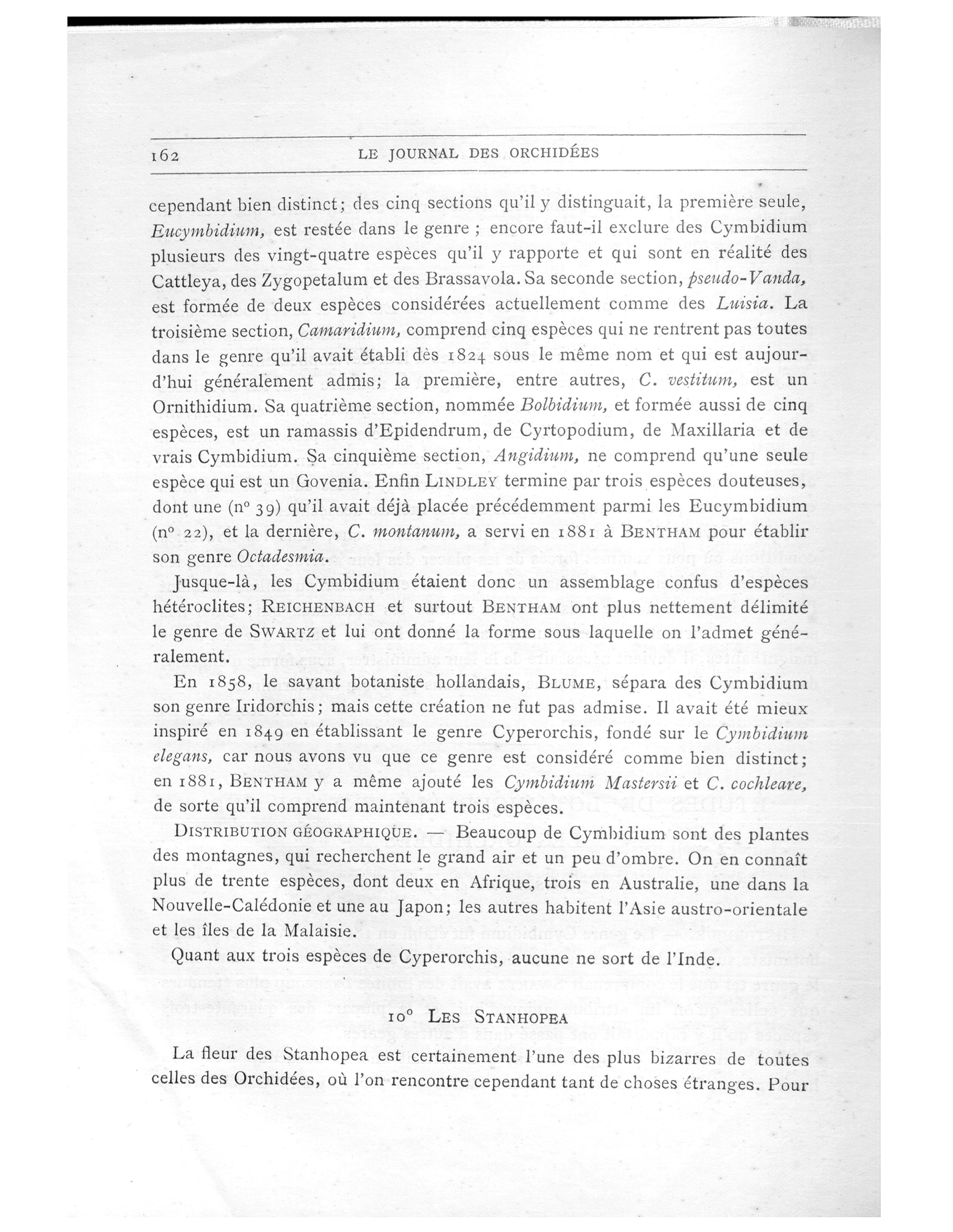 162 LE JOURNAL DES ORCHIDÉES

cependant bien distinct; des cinq sections qu'il y distinguait, la première seule, Eucymbidium, est restée dans le genre ; encore faut-il exclure des Cymbidium plusieurs des vingt-quatre espèces qu'il y rapporte et qui sont en réalité des Cattleya, des Zygopetalum et des Brassavola. Sa seconde section, pseudo-Vanda, est formée de deux espèces considérées actuellement comme des Luisia. La troisième section, Camaridium, comprend cinq espèces qui ne rentrent pas toutes dans le genre qu'il avait établi dès 1824 sous le même nom et qui est aujourd'hui généralement admis; la première, entre autres, C. vestitum, est un Ornithidium. Sa quatrième section, nommée Bolbidium, et formée aussi de cinq espèces, est un ramassis d'Epidendrum, de Cyrtopodium, de Maxillaria et de vrais Cymbidium. Sa cinquième section, Angidium, ne comprend qu'une seule espèce qui est un Govenia. Enfin LINDLEY termine par trois espèces douteuses, dont une (n° 39) qu'il avait déjà placée précédemment parmi les Eucymbidium (n° 22), et la dernière, C. montanum, a servi en 1881 à BENTHAM pour établir son genre Octadesmia.

Jusque-là, les Cymbidium étaient donc un assemblage confus d'espèces hétéroclites; REICHENBACH et surtout BENTHAM ont plus nettement délimité le genre de SWARTZ et lui ont donné la forme sous laquelle on l'admet généralement.

En 1858, le savant botaniste hollandais, BLUME, sépara des Cymbidium son genre Iridorchis; mais cette création ne fut pas admise. Il avait été mieux inspiré en 1849 en établissant le genre Cyperorchis, fondé sur le Cymbidium elegans, car nous avons vu que ce genre est considéré comme bien distinct; en 1881, BENTHAM y a même ajouté les Cymbidium Mastersii et C. cochleare, de sorte qu'il comprend maintenant trois espèces.

DISTRIBUTION GÉOGRAPHIQUE. — Beaucoup de Cymbidium sont des plantes des montagnes, qui recherchent le grand air et un peu d'ombre. On en connaît plus de trente espèces, dont deux en Afrique, trois en Australie, une dans la Nouvelle-Calédonie et une au Japon; les autres habitent l'Asie austro-orientale et les îles de la Malaisie.

Quant aux trois espèces de Cyperorchis, aucune ne sort de l'Inde.

10° LES STANHOPEA

La fleur des Stanhopea est certainement l'une des plus bizarres de toutes celles des Orchidées, où l'on rencontre cependant tant de choses étranges. Pour